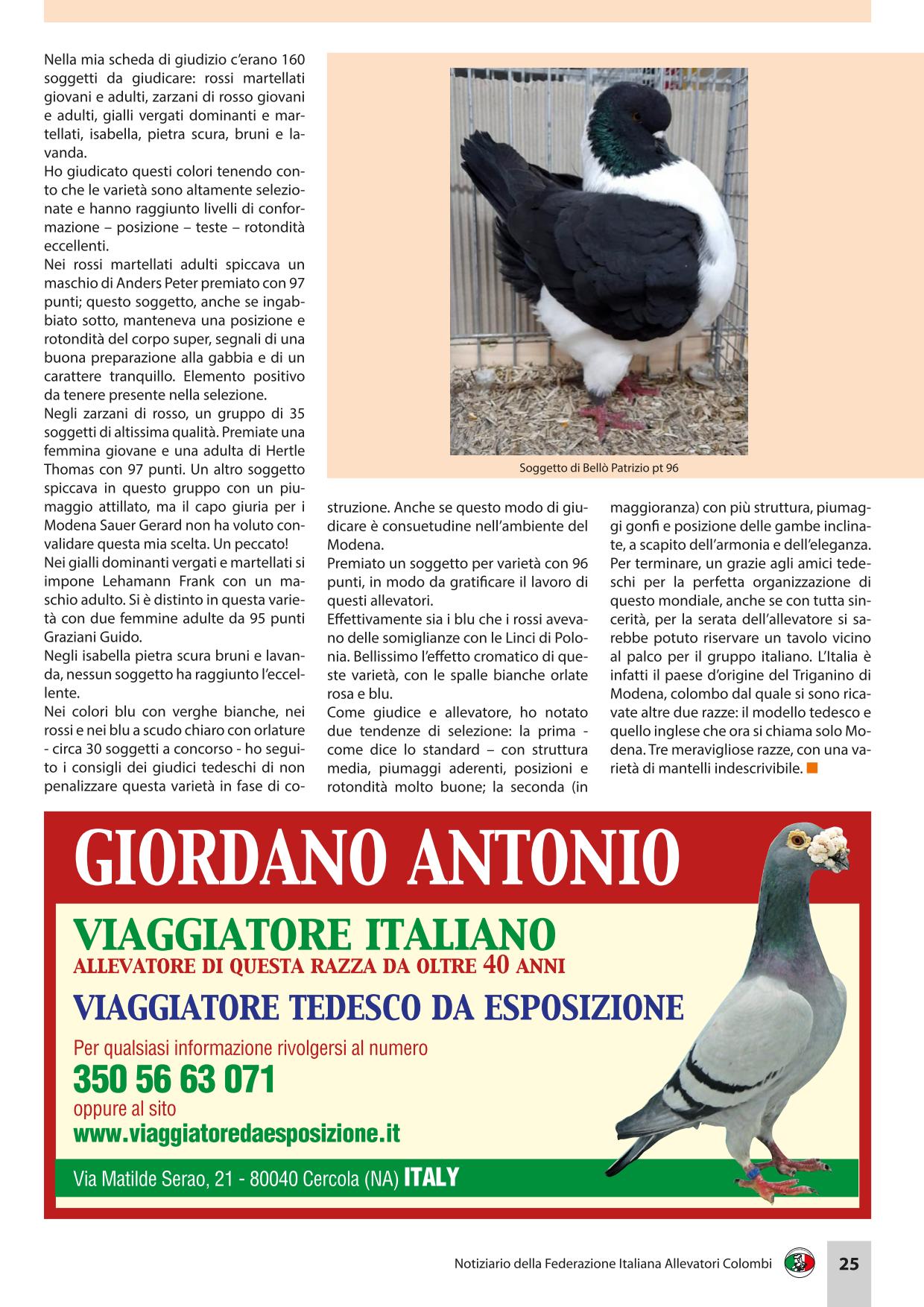 Nella mia scheda di giudizio c'erano 160 soggetti da giudicare: rossi martellati giovani e adulti, zarzani di rosso giovani e adulti, gialli vergati dominanti e martellati, isabella, pietra scura, bruni e lavanda.
Ho giudicato questi colori tenendo conto che le varietà sono altamente selezionate e hanno raggiunto livelli di conformazione – posizione – teste – rotondità eccellenti.
Nei rossi martellati adulti spiccava un maschio di Anders Peter premiato con 97 punti; questo soggetto, anche se ingabbiato sotto, manteneva una posizione e rotondità del corpo super, segnali di una buona preparazione alla gabbia e di un carattere tranquillo. Elemento positivo da tenere presente nella selezione.
Negli zarzani di rosso, un gruppo di 35 soggetti di altissima qualità. Premiate una femmina giovane e una adulta di Hertle Thomas con 97 punti. Un altro soggetto spiccava in questo gruppo con un piumaggio attillato, ma il capo giuria per i Modena Sauer Gerard non ha voluto convalidare questa mia scelta. Un peccato!
Nei gialli dominanti vergati e martellati si impone Lehamann Frank con un maschio adulto. Si è distinto in questa varietà con due femmine adulte da 95 punti Graziani Guido.
Negli isabella pietra scura bruni e lavanda, nessun soggetto ha raggiunto l'eccellente.
Nei colori blu con verghe bianche, nei rossi e nei blu a scudo chiaro con orlature - circa 30 soggetti a concorso - ho seguito i consigli dei giudici tedeschi di non penalizzare questa varietà in fase di costruzione. Anche se questo modo di giudicare è consuetudine nell'ambiente del Modena.
Premiato un soggetto per varietà con 96 punti, in modo da gratificare il lavoro di questi allevatori.
Effettivamente sia i blu che i rossi avevano delle somiglianze con le Linci di Polonia. Bellissimo l'effetto cromatico di queste varietà, con le spalle bianche orlate rosa e blu.
Come giudice e allevatore, ho notato due tendenze di selezione: la prima - come dice lo standard – con struttura media, piumaggi aderenti, posizioni e rotondità molto buone; la seconda (in maggioranza) con più struttura, piumaggi gonfi e posizione delle gambe inclinate, a scapito dell'armonia e dell'eleganza.
Per terminare, un grazie agli amici tedeschi per la perfetta organizzazione di questo mondiale, anche se con tutta sincerità, per la serata dell'allevatore si sarebbe potuto riservare un tavolo vicino al palco per il gruppo italiano. L'Italia è infatti il paese d'origine del Triganino di Modena, colombo dal quale si sono ricavate altre due razze: il modello tedesco e quello inglese che ora si chiama solo Modena. Tre meravigliose razze, con una varietà di mantelli indescrivibile.

Soggetto di Bellò Patrizio pt 96

GIORDANO ANTONIO
VIAGGIATORE ITALIANO
ALLEVATORE DI QUESTA RAZZA DA OLTRE 40 ANNI
VIAGGIATORE TEDESCO DA ESPOSIZIONE
Per qualsiasi informazione rivolgersi al numero
350 56 63 071
oppure al sito
www.viaggiatoredaesposizione.it
Via Matilde Serao, 21 - 80040 Cercola (NA) ITALY

Notiziario della Federazione Italiana Allevatori Colombi 25